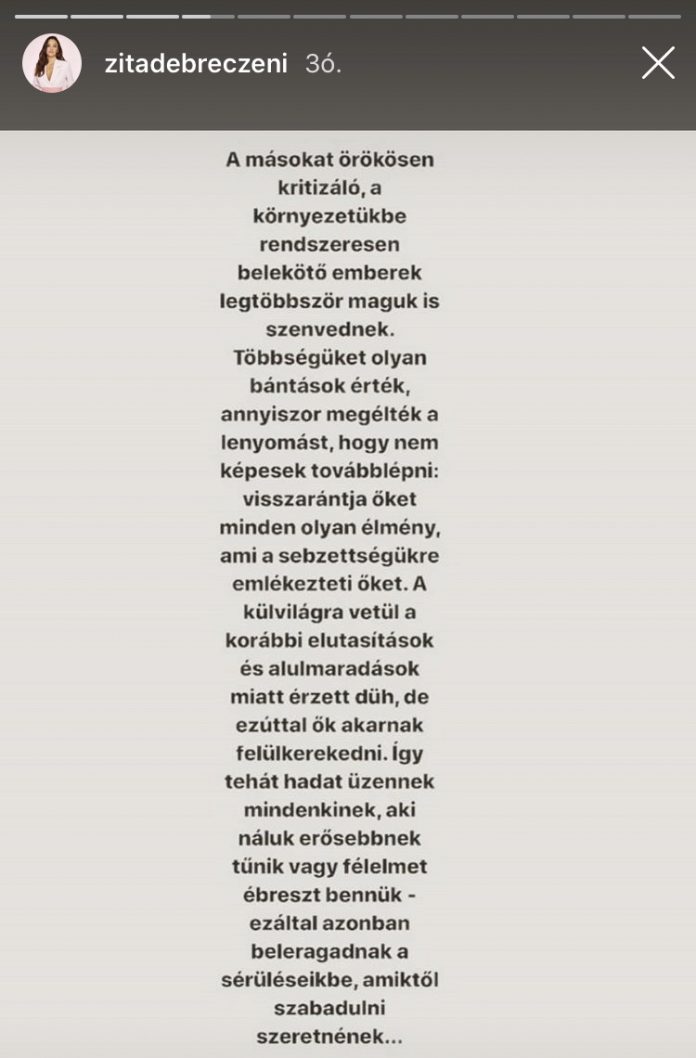 zitadebreczeni 3ó.

A másokat örökösen kritizáló, a környezetükbe rendszeresen belekötő emberek legtöbbször maguk is szenvednek. Többségüket olyan bántások érték, annyiszor megélték a lenyomást, hogy nem képesek továbblépni: visszarántja őket minden olyan élmény, ami a sebzettségükre emlékezteti őket. A külvilágra vetül a korábbi elutasítások és alulmaradások miatt érzett düh, de ezúttal ők akarnak felülkerekedni. Így tehát hadat üzennek mindenkinek, aki náluk erősebbnek tűnik vagy félelmet ébreszt bennük - ezáltal azonban beleragadnak a sérüléseikbe, amiktől szabadulni szeretnének...